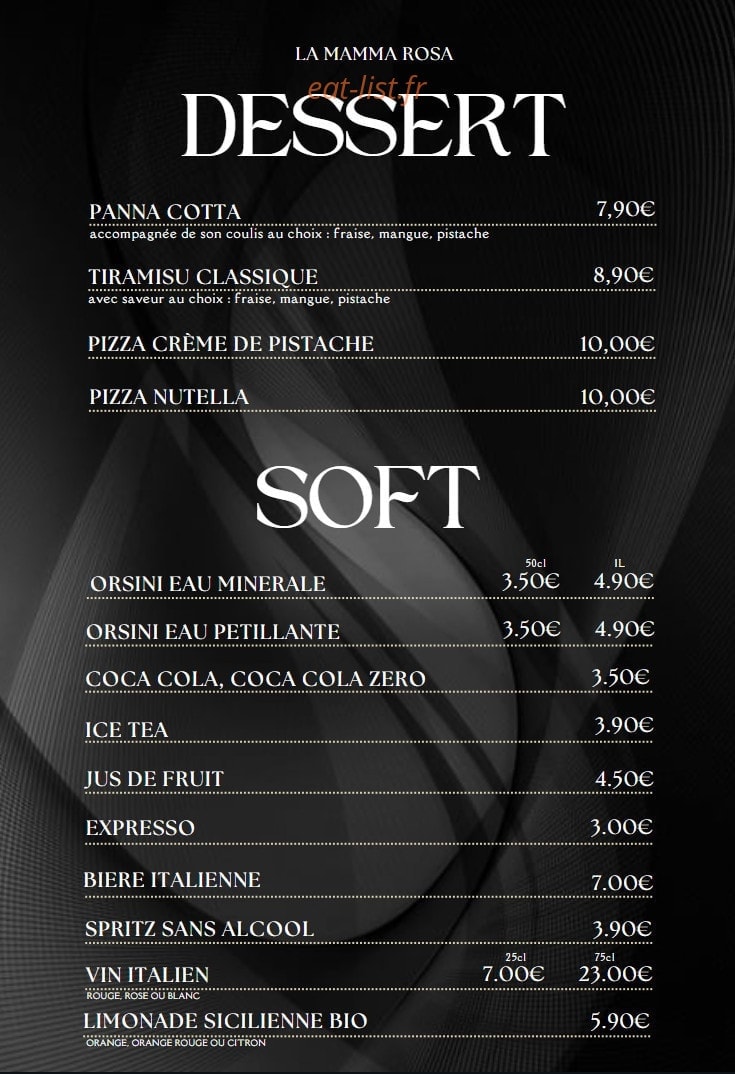 LA MAMMA ROSA

DESSERT

PANNA COTTA 7,90€
accompagnée de son coulis au choix : fraise, mangue, pistache

TIRAMISU CLASSIQUE 8,90€
avec saveur au choix : fraise, mangue, pistache

PIZZA CRÈME DE PISTACHE 10,00€

PIZZA NUTELLA 10,00€

SOFT

50cl 1L
ORSINI EAU MINERALE 3.50€ 4.90€

ORSINI EAU PETILLANTE 3.50€ 4.90€

COCA COLA, COCA COLA ZERO 3.50€

ICE TEA 3.90€

JUS DE FRUIT 4.50€

EXPRESSO 3.00€

BIERE ITALIENNE 7.00€

SPRITZ SANS ALCOOL 3.90€

25cl 75cl
VIN ITALIEN 7.00€ 23.00€
ROUGE, ROSE OU BLANC

LIMONADE SICILIENNE BIO 5.90€
ORANGE, ORANGE ROUGE OU CITRON

eat-list.fr